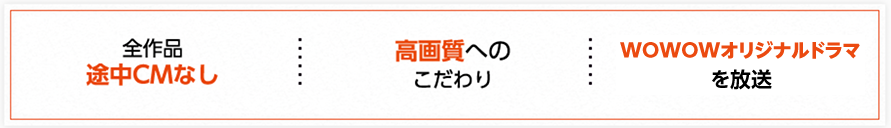 全作品
途中CMなし

高画質への
こだわり

WOWOWオリジナルドラマ
を放送